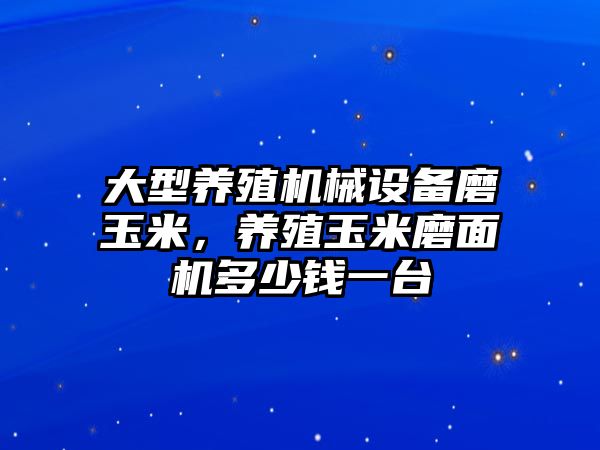 大型养殖机械设备磨玉米，养殖玉米磨面机多少钱一台